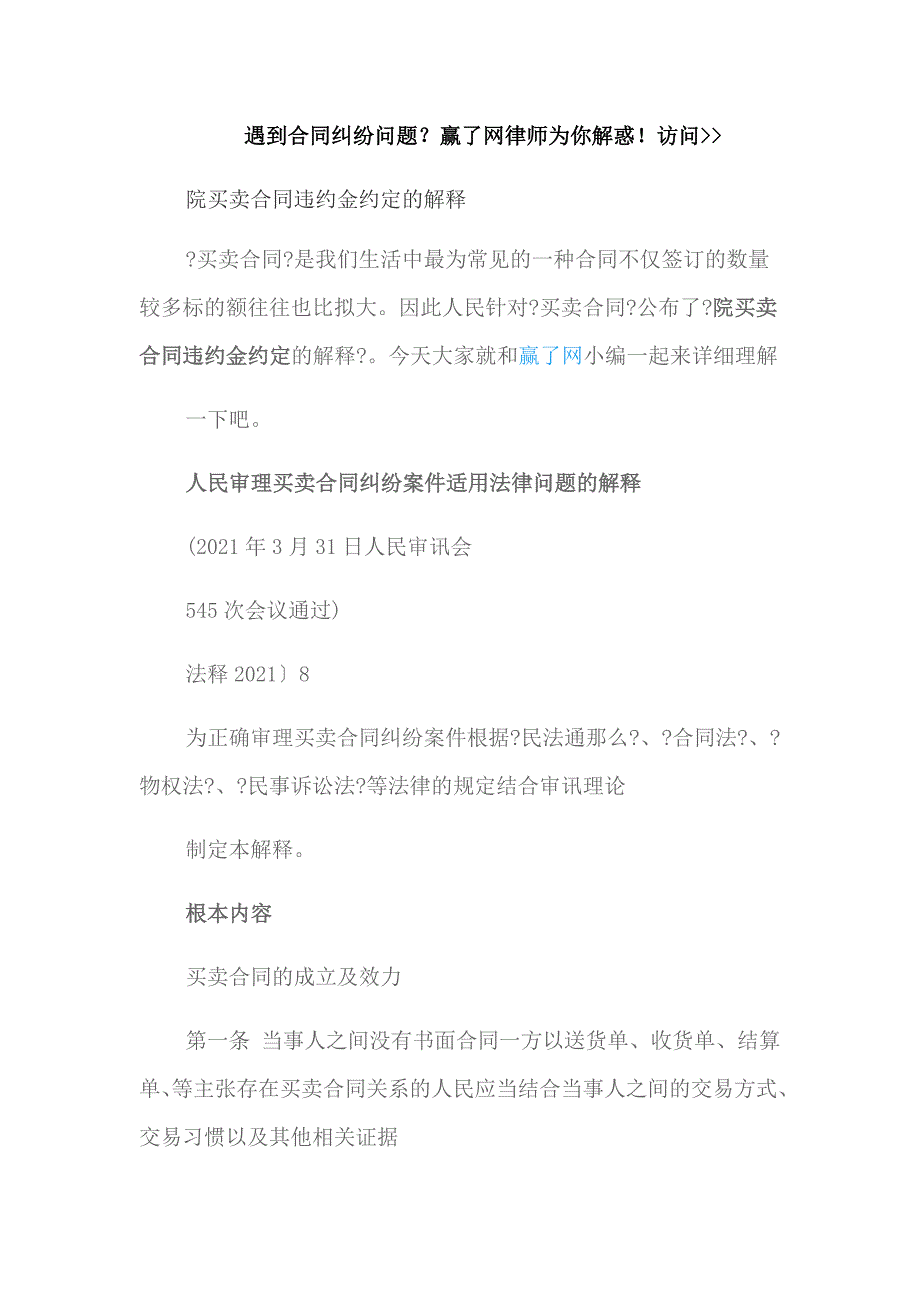 遇到合同纠纷问题？赢了网律师为你解惑！访问>>

院买卖合同违约金约定的解释

?买卖合同?是我们生活中最为常见的一种合同不仅签订的数量较多标的额往往也比拟大。因此人民针对?买卖合同?公布了?院买卖合同违约金约定的解释?。今天大家就和赢了网小编一起来详细理解

一下吧。

人民审理买卖合同纠纷案件适用法律问题的解释

(2021 年 3 月 31 日人民审讯会

545 次会议通过)

法释 2021〕8

为正确审理买卖合同纠纷案件根据?民法通那么?、?合同法?、?物权法?、?民事诉讼法?等法律的规定结合审讯理论

制定本解释。

根本内容

买卖合同的成立及效力

第一条 当事人之间没有书面合同一方以送货单、收货单、结算单、等主张存在买卖合同关系的人民应当结合当事人之间的交易方式、交易习惯以及其他相关证据